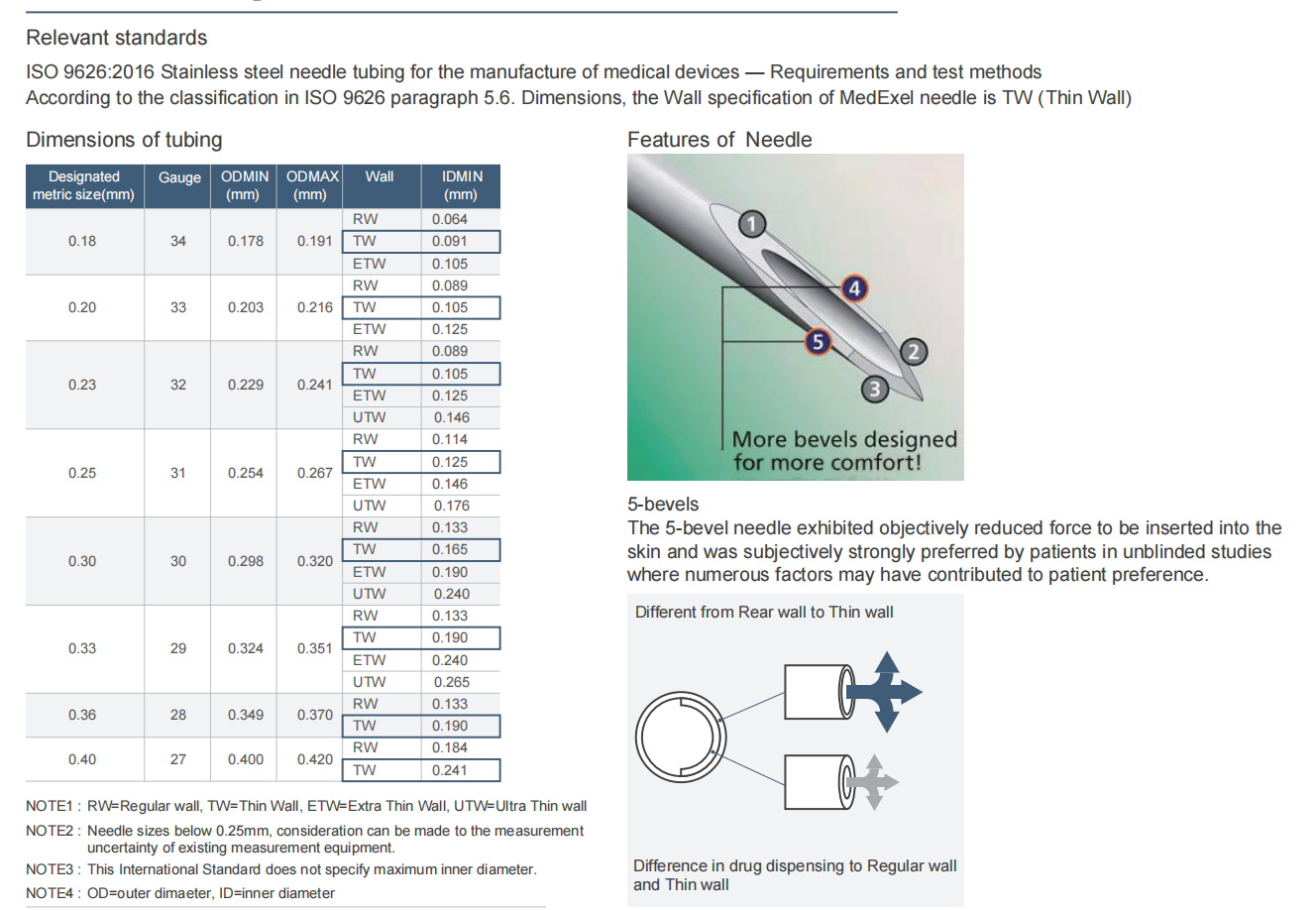 Relevant standards

ISO 9626:2016 Stainless steel needle tubing for the manufacture of medical devices — Requirements and test methods
According to the classification in ISO 9626 paragraph 5.6. Dimensions, the Wall specification of MedExel needle is TW (Thin Wall)

Dimensions of tubing

| Designated metric size(mm) | Gauge | ODMIN (mm) | ODMAX (mm) | Wall | IDMIN (mm) |
|---|---|---|---|---|---|
| 0.18 | 34 | 0.178 | 0.191 | RW | 0.064 |
| | | | | TW | 0.091 |
| | | | | ETW | 0.105 |
| 0.20 | 33 | 0.203 | 0.216 | RW | 0.089 |
| | | | | TW | 0.105 |
| | | | | ETW | 0.125 |
| 0.23 | 32 | 0.229 | 0.241 | RW | 0.089 |
| | | | | TW | 0.105 |
| | | | | ETW | 0.125 |
| | | | | UTW | 0.146 |
| 0.25 | 31 | 0.254 | 0.267 | RW | 0.114 |
| | | | | TW | 0.125 |
| | | | | ETW | 0.146 |
| | | | | UTW | 0.176 |
| 0.30 | 30 | 0.298 | 0.320 | RW | 0.133 |
| | | | | TW | 0.165 |
| | | | | ETW | 0.190 |
| | | | | UTW | 0.240 |
| 0.33 | 29 | 0.324 | 0.351 | RW | 0.133 |
| | | | | TW | 0.190 |
| | | | | ETW | 0.240 |
| | | | | UTW | 0.265 |
| 0.36 | 28 | 0.349 | 0.370 | RW | 0.133 |
| | | | | TW | 0.190 |
| 0.40 | 27 | 0.400 | 0.420 | RW | 0.184 |
| | | | | TW | 0.241 |

NOTE1 : RW=Regular wall, TW=Thin Wall, ETW=Extra Thin Wall, UTW=Ultra Thin wall
NOTE2 : Needle sizes below 0.25mm, consideration can be made to the measurement uncertainty of existing measurement equipment.
NOTE3 : This International Standard does not specify maximum inner diameter.
NOTE4 : OD=outer dimaeter, ID=inner diameter

Features of Needle

1 4 5 2 3
More bevels designed for more comfort!

5-bevels
The 5-bevel needle exhibited objectively reduced force to be inserted into the skin and was subjectively strongly preferred by patients in unblinded studies where numerous factors may have contributed to patient preference.

Different from Rear wall to Thin wall

Difference in drug dispensing to Regular wall and Thin wall